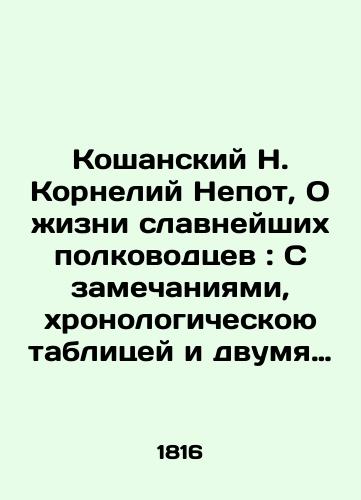 Кошанский Н. Корнелий Непот, О жизни славнейших полководцев : С замечаниями, хронологическою таблицей и двумя…

1816